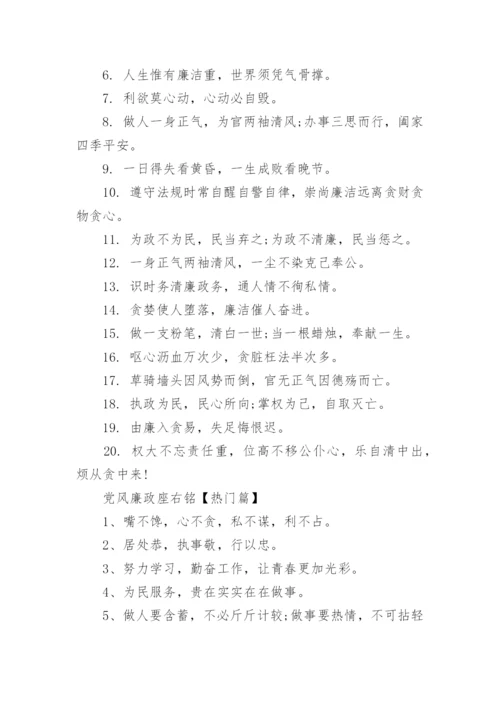 6. 人生惟有廉洁重，世界须凭气骨撑。

7. 利欲莫心动，心动必自毁。

8. 做人一身正气，为官两袖清风;办事三思而行，阖家四季平安。

9. 一日得失看黄昏，一生成败看晚节。

10. 遵守法规时常自醒自警自律，崇尚廉洁远离贪财贪物贪心。

11. 为政不为民，民当弃之;为政不清廉，民当惩之。

12. 一身正气两袖清风，一尘不染克己奉公。

13. 识时务清廉政务，通人情不徇私情。

14. 贪婪使人堕落，廉洁催人奋进。

15. 做一支粉笔，清白一世;当一根蜡烛，奉献一生。

16. 呕心沥血万次少，贪脏枉法半次多。

17. 草骑墙头因风势而倒，官无正气因德殇而亡。

18. 执政为民，民心所向;掌权为己，自取灭亡。

19. 由廉入贪易，失足悔恨迟。

20. 权大不忘责任重，位高不移公仆心，乐自清中出，烦从贪中来!

党风廉政座右铭【热门篇】

1、嘴不馋，心不贪，私不谋，利不占。

2、居处恭，执事敬，行以忠。

3、努力学习，勤奋工作，让青春更加光彩。

4、为民服务，贵在实实在在做事。

5、做人要含蓄，不必斤斤计较;做事要热情，不可拈轻